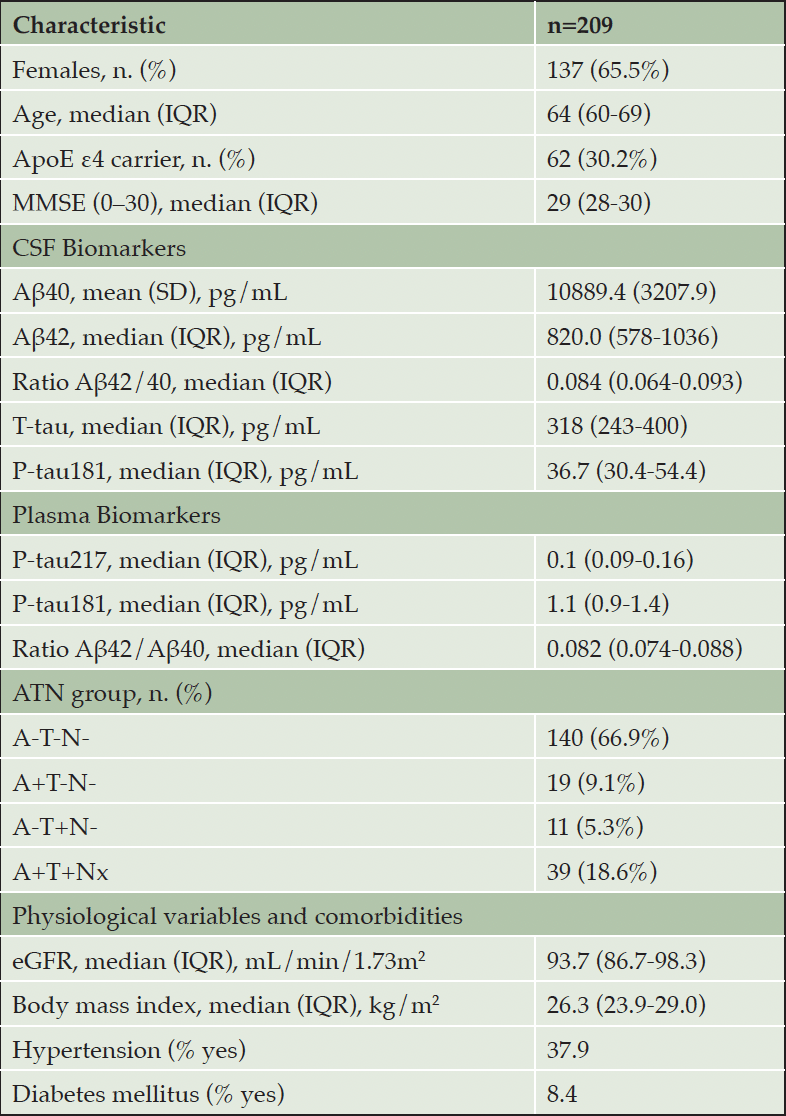 | Characteristic | n=209 |
|---|---|
| Females, n. (%) | 137 (65.5%) |
| Age, median (IQR) | 64 (60-69) |
| ApoE ε4 carrier, n. (%) | 62 (30.2%) |
| MMSE (0–30), median (IQR) | 29 (28-30) |
| CSF Biomarkers | |
| Aβ40, mean (SD), pg/mL | 10889.4 (3207.9) |
| Aβ42, median (IQR), pg/mL | 820.0 (578-1036) |
| Ratio Aβ42/40, median (IQR) | 0.084 (0.064-0.093) |
| T-tau, median (IQR), pg/mL | 318 (243-400) |
| P-tau181, median (IQR), pg/mL | 36.7 (30.4-54.4) |
| Plasma Biomarkers | |
| P-tau217, median (IQR), pg/mL | 0.1 (0.09-0.16) |
| P-tau181, median (IQR), pg/mL | 1.1 (0.9-1.4) |
| Ratio Aβ42/Aβ40, median (IQR) | 0.082 (0.074-0.088) |
| ATN group, n. (%) | |
| A-T-N- | 140 (66.9%) |
| A+T-N- | 19 (9.1%) |
| A-T+N- | 11 (5.3%) |
| A+T+Nx | 39 (18.6%) |
| Physiological variables and comorbidities | |
| eGFR, median (IQR), mL/min/1.73m$^2$ | 93.7 (86.7-98.3) |
| Body mass index, median (IQR), kg/m$^2$ | 26.3 (23.9-29.0) |
| Hypertension (% yes) | 37.9 |
| Diabetes mellitus (% yes) | 8.4 |